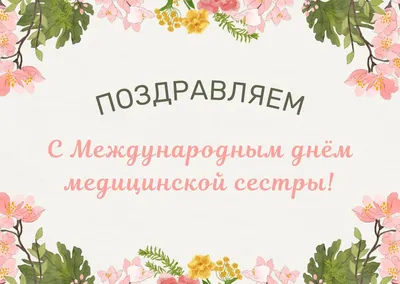 ПОЗДРАВЛЯЕМ

С Международным днём медицинской сестры!